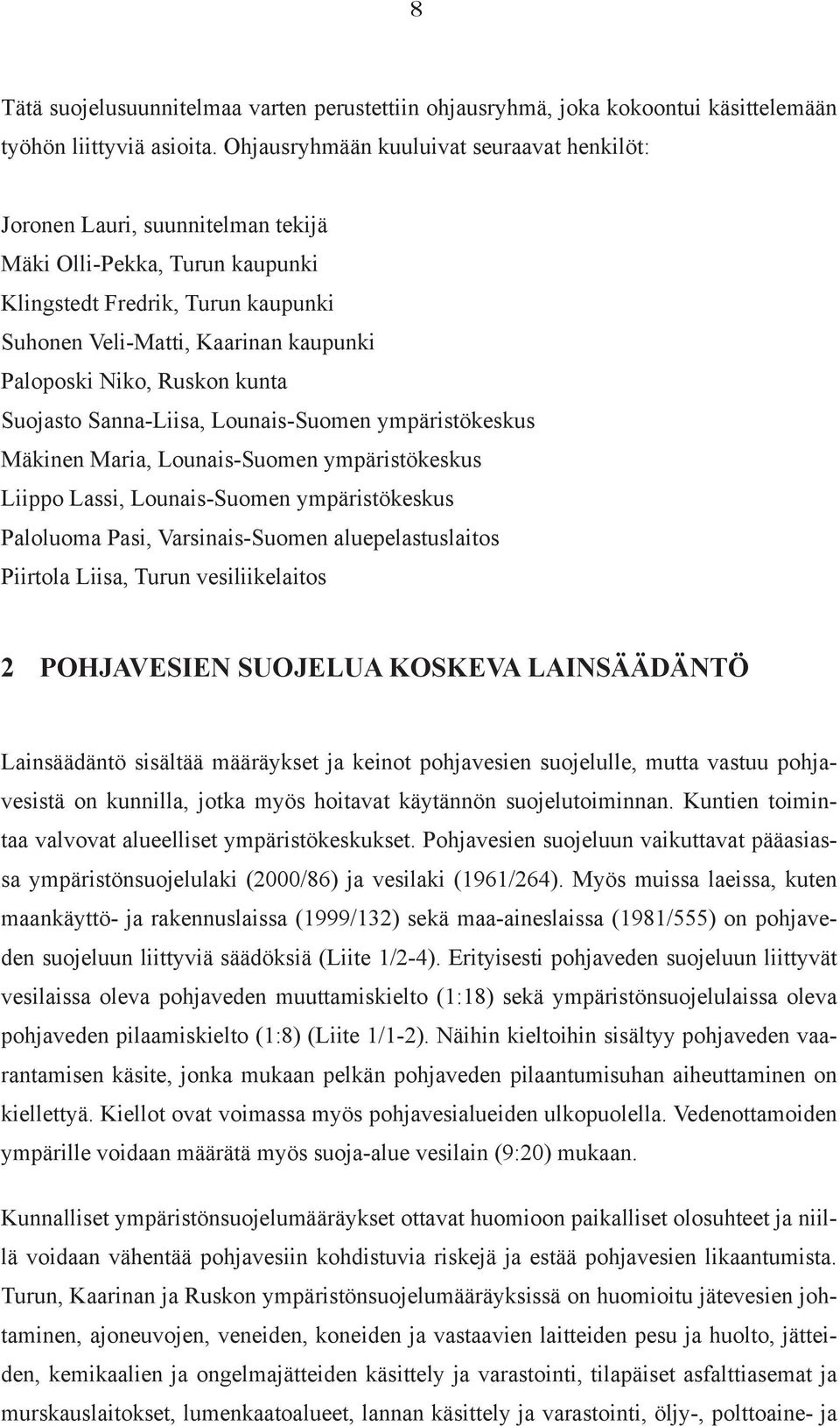 8

Tätä suojelusuunnitelmaa varten perustettiin ohjausryhmä, joka kokoontui käsittelemään työhön liittyviä asioita. Ohjausryhmään kuuluivat seuraavat henkilöt:

Joronen Lauri, suunnitelman tekijä
Mäki Olli-Pekka, Turun kaupunki
Klingstedt Fredrik, Turun kaupunki
Suhonen Veli-Matti, Kaarinan kaupunki
Paloposki Niko, Ruskon kunta
Suojasto Sanna-Liisa, Lounais-Suomen ympäristökeskus
Mäkinen Maria, Lounais-Suomen ympäristökeskus
Liippo Lassi, Lounais-Suomen ympäristökeskus
Paloluoma Pasi, Varsinais-Suomen aluepelastuslaitos
Piirtola Liisa, Turun vesiliikelaitos

2 POHJAVESIEN SUOJELUA KOSKEVA LAINSÄÄDÄNTÖ

Lainsäädäntö sisältää määräykset ja keinot pohjavesien suojelulle, mutta vastuu pohjavesistä on kunnilla, jotka myös hoitavat käytännön suojelutoiminnan. Kuntien toimintaa valvovat alueelliset ympäristökeskukset. Pohjavesien suojeluun vaikuttavat pääasiassa ympäristönsuojelulaki (2000/86) ja vesilaki (1961/264). Myös muissa laeissa, kuten maankäyttö- ja rakennuslaissa (1999/132) sekä maa-aineslaissa (1981/555) on pohjaveden suojeluun liittyviä säädöksiä (Liite 1/2-4). Erityisesti pohjaveden suojeluun liittyvät vesilaissa oleva pohjaveden muuttamiskielto (1:18) sekä ympäristönsuojelulaissa oleva pohjaveden pilaamiskielto (1:8) (Liite 1/1-2). Näihin kieltoihin sisältyy pohjaveden vaarantamisen käsite, jonka mukaan pelkän pohjaveden pilaantumisuhan aiheuttaminen on kiellettyä. Kiellot ovat voimassa myös pohjavesialueiden ulkopuolella. Vedenottamoiden ympärille voidaan määrätä myös suoja-alue vesilain (9:20) mukaan.

Kunnalliset ympäristönsuojelumääräykset ottavat huomioon paikalliset olosuhteet ja niillä voidaan vähentää pohjavesiin kohdistuvia riskejä ja estää pohjavesien likaantumista. Turun, Kaarinan ja Ruskon ympäristönsuojelumääräyksissä on huomioitu jätevesien johtaminen, ajoneuvojen, veneiden, koneiden ja vastaavien laitteiden pesu ja huolto, jätteiden, kemikaalien ja ongelmajätteiden käsittely ja varastointi, tilapäiset asfalttiasemat ja murskauslaitokset, lumenkaatoalueet, lannan käsittely ja varastointi, öljy-, polttoaine- ja